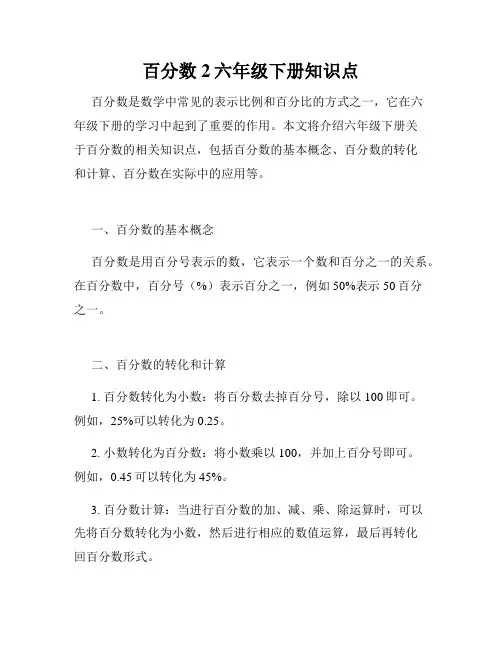 百分数 2 六年级下册知识点

百分数是数学中常见的表示比例和百分比的方式之一，它在六年级下册的学习中起到了重要的作用。本文将介绍六年级下册关于百分数的相关知识点，包括百分数的基本概念、百分数的转化和计算、百分数在实际中的应用等。

一、百分数的基本概念

百分数是用百分号表示的数，它表示一个数和百分之一的关系。在百分数中，百分号（%）表示百分之一，例如 50%表示 50 百分之一。

二、百分数的转化和计算

1. 百分数转化为小数：将百分数去掉百分号，除以 100 即可。例如，25%可以转化为 0.25。

2. 小数转化为百分数：将小数乘以 100，并加上百分号即可。例如，0.45 可以转化为 45%。

3. 百分数计算：当进行百分数的加、减、乘、除运算时，可以先将百分数转化为小数，然后进行相应的数值运算，最后再转化回百分数形式。